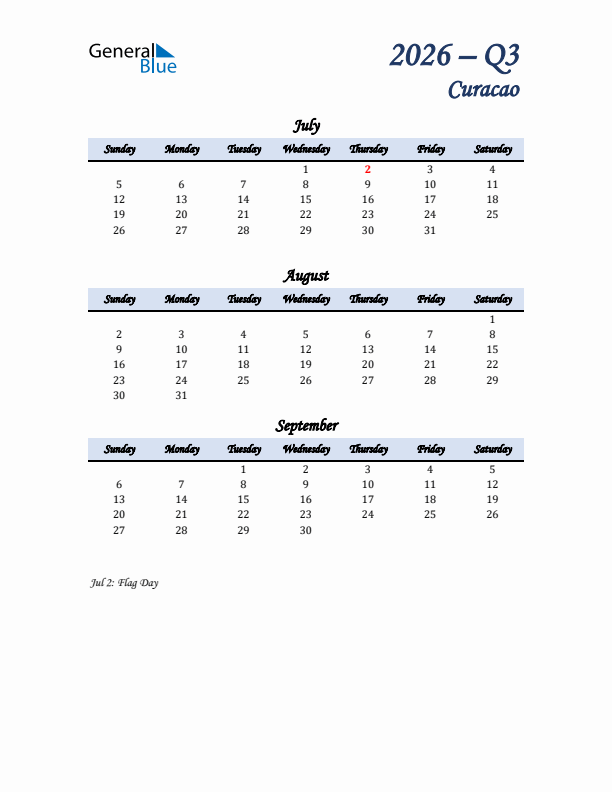 General Blue

2026 – Q3
Curacao

July

| Sunday | Monday | Tuesday | Wednesday | Thursday | Friday | Saturday |
|---|---|---|---|---|---|---|
| | | | 1 | 2 | 3 | 4 |
| 5 | 6 | 7 | 8 | 9 | 10 | 11 |
| 12 | 13 | 14 | 15 | 16 | 17 | 18 |
| 19 | 20 | 21 | 22 | 23 | 24 | 25 |
| 26 | 27 | 28 | 29 | 30 | 31 | |

August

| Sunday | Monday | Tuesday | Wednesday | Thursday | Friday | Saturday |
|---|---|---|---|---|---|---|
| | | | | | | 1 |
| 2 | 3 | 4 | 5 | 6 | 7 | 8 |
| 9 | 10 | 11 | 12 | 13 | 14 | 15 |
| 16 | 17 | 18 | 19 | 20 | 21 | 22 |
| 23 | 24 | 25 | 26 | 27 | 28 | 29 |
| 30 | 31 | | | | | |

September

| Sunday | Monday | Tuesday | Wednesday | Thursday | Friday | Saturday |
|---|---|---|---|---|---|---|
| | | 1 | 2 | 3 | 4 | 5 |
| 6 | 7 | 8 | 9 | 10 | 11 | 12 |
| 13 | 14 | 15 | 16 | 17 | 18 | 19 |
| 20 | 21 | 22 | 23 | 24 | 25 | 26 |
| 27 | 28 | 29 | 30 | | | |

Jul 2: Flag Day